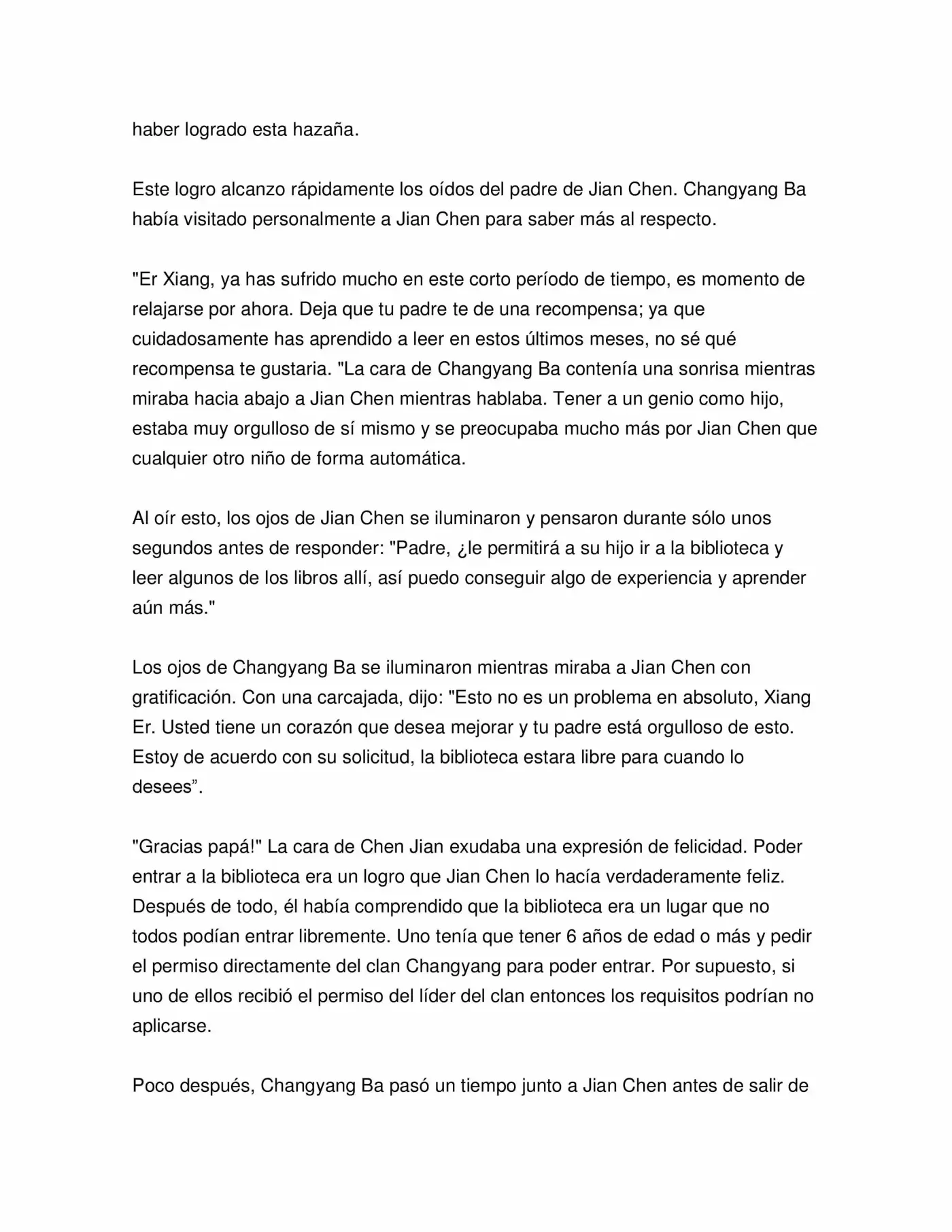 haber logrado esta hazaña.

Este logro alcanzo rápidamente los oídos del padre de Jian Chen. Changyang Ba había visitado personalmente a Jian Chen para saber más al respecto.

"Er Xiang, ya has sufrido mucho en este corto período de tiempo, es momento de relajarse por ahora. Deja que tu padre te de una recompensa; ya que cuidadosamente has aprendido a leer en estos últimos meses, no sé qué recompensa te gustaria. "La cara de Changyang Ba contenía una sonrisa mientras miraba hacia abajo a Jian Chen mientras hablaba. Tener a un genio como hijo, estaba muy orgulloso de sí mismo y se preocupaba mucho más por Jian Chen que cualquier otro niño de forma automática.

Al oír esto, los ojos de Jian Chen se iluminaron y pensaron durante sólo unos segundos antes de responder: "Padre, ¿le permitirá a su hijo ir a la biblioteca y leer algunos de los libros allí, así puedo conseguir algo de experiencia y aprender aún más."

Los ojos de Changyang Ba se iluminaron mientras miraba a Jian Chen con gratificación. Con una carcajada, dijo: "Esto no es un problema en absoluto, Xiang Er. Usted tiene un corazón que desea mejorar y tu padre está orgulloso de esto. Estoy de acuerdo con su solicitud, la biblioteca estara libre para cuando lo desees".

"Gracias papá!" La cara de Chen Jian exudaba una expresión de felicidad. Poder entrar a la biblioteca era un logro que Jian Chen lo hacía verdaderamente feliz. Después de todo, él había comprendido que la biblioteca era un lugar que no todos podían entrar libremente. Uno tenía que tener 6 años de edad o más y pedir el permiso directamente del clan Changyang para poder entrar. Por supuesto, si uno de ellos recibió el permiso del líder del clan entonces los requisitos podrían no aplicarse.

Poco después, Changyang Ba pasó un tiempo junto a Jian Chen antes de salir de